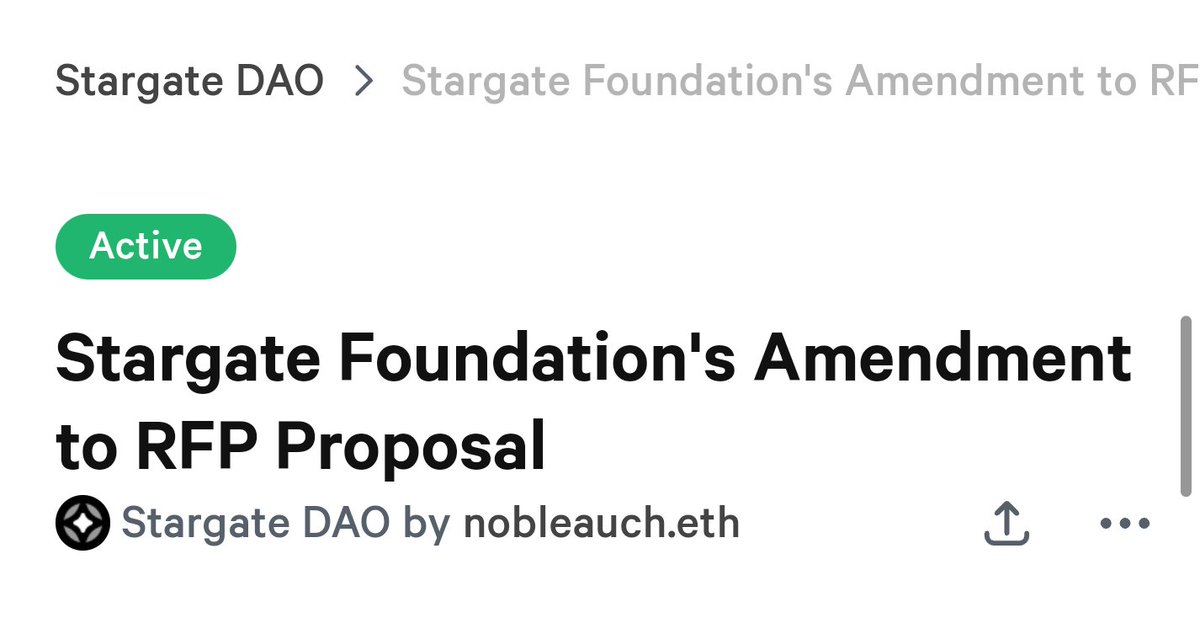 Stargate DAO > Stargate Foundation's Amendment to RF

Active

Stargate Foundation's Amendment to RFP Proposal

Stargate DAO by nobleauch.eth